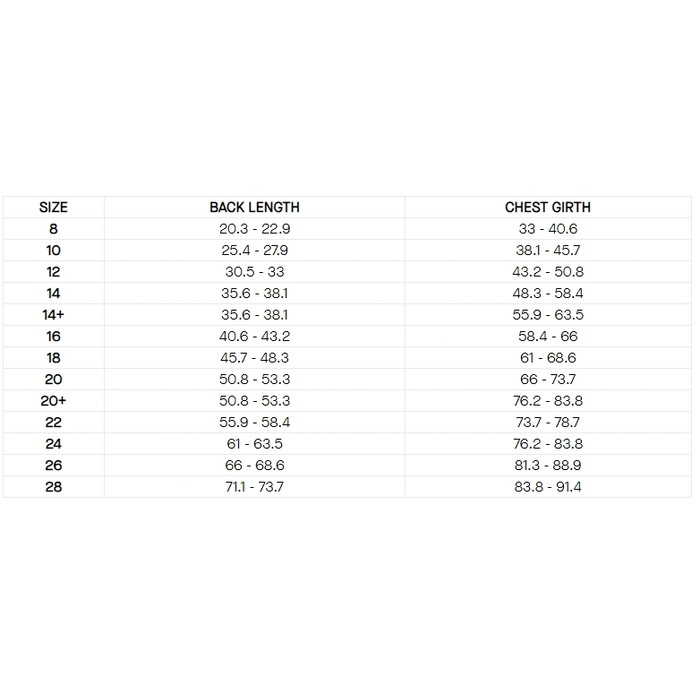 | SIZE | BACK LENGTH | CHEST GIRTH |
|---|---|---|
| 8 | 20.3 - 22.9 | 33 - 40.6 |
| 10 | 25.4 - 27.9 | 38.1 - 45.7 |
| 12 | 30.5 - 33 | 43.2 - 50.8 |
| 14 | 35.6 - 38.1 | 48.3 - 58.4 |
| 14+ | 35.6 - 38.1 | 55.9 - 63.5 |
| 16 | 40.6 - 43.2 | 58.4 - 66 |
| 18 | 45.7 - 48.3 | 61 - 68.6 |
| 20 | 50.8 - 53.3 | 66 - 73.7 |
| 20+ | 50.8 - 53.3 | 76.2 - 83.8 |
| 22 | 55.9 - 58.4 | 73.7 - 78.7 |
| 24 | 61 - 63.5 | 76.2 - 83.8 |
| 26 | 66 - 68.6 | 81.3 - 88.9 |
| 28 | 71.1 - 73.7 | 83.8 - 91.4 |